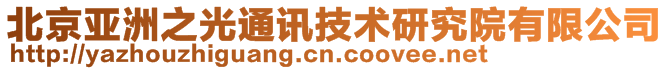 北京亚洲之光通讯技术研究院有限公司
http://yazhouzhiguang.cn.coovee.net